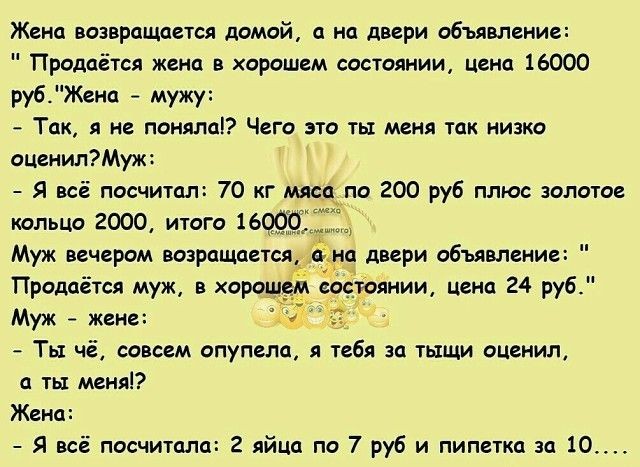 Жена возвращается домой, а на двери объявление: " Продаётся жена в хорошем состоянии, цена 16000 руб."Жена - мужу:
- Так, я не поняла!? Чего это ты меня так низко оценил?Муж:
- Я всё посчитал: 70 кг мяса по 200 руб плюс золотое кольцо 2000, итого 16000.
Муж вечером возращается, а на двери объявление: " Продаётся муж, в хорошем состоянии, цена 24 руб."
Муж - жене:
- Ты чё, совсем опупела, я тебя за тыщи оценил, а ты меня!?
Жена:
- Я всё посчитала: 2 яйца по 7 руб и пипетка за 10....

мешок смеха
(смешнее смешного)